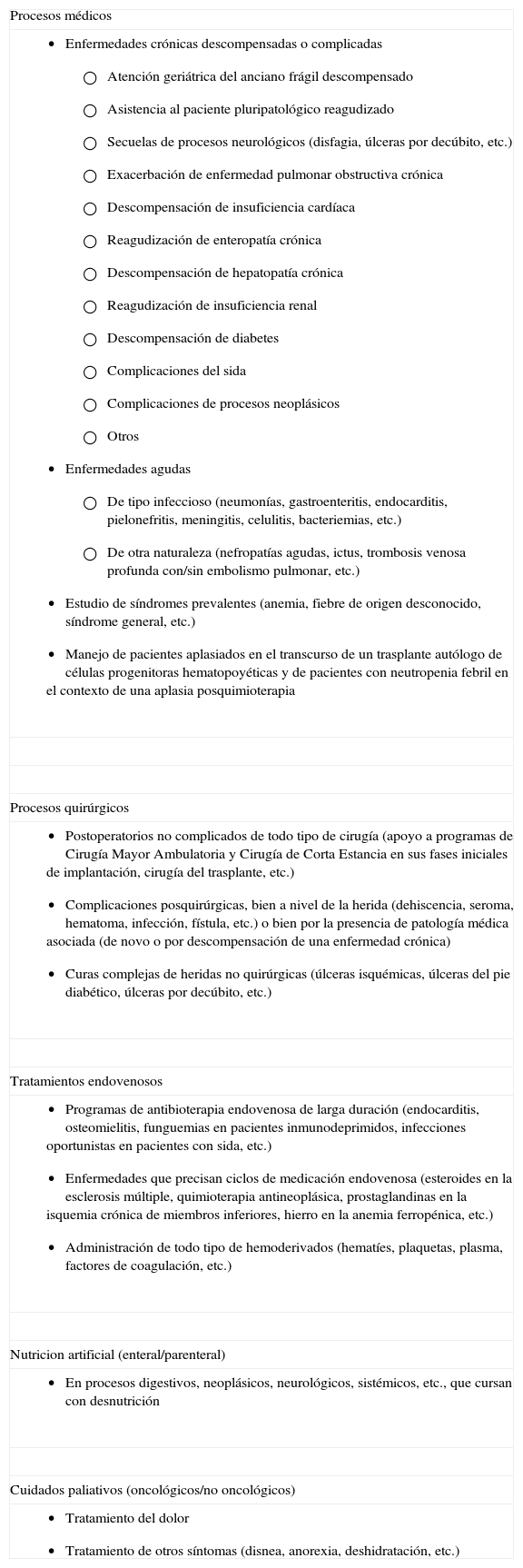 Procesos médicos

- Enfermedades crónicas descompensadas o complicadas
  - Atención geriátrica del anciano frágil descompensado
  - Asistencia al paciente pluripatológico reagudizado
  - Secuelas de procesos neurológicos (disfagia, úlceras por decúbito, etc.)
  - Exacerbación de enfermedad pulmonar obstructiva crónica
  - Descompensación de insuficiencia cardíaca
  - Reagudización de enteropatía crónica
  - Descompensación de hepatopatía crónica
  - Reagudización de insuficiencia renal
  - Descompensación de diabetes
  - Complicaciones del sida
  - Complicaciones de procesos neoplásicos
  - Otros
- Enfermedades agudas
  - De tipo infeccioso (neumonías, gastroenteritis, endocarditis, pielonefritis, meningitis, celulitis, bacteriemias, etc.)
  - De otra naturaleza (nefropatías agudas, ictus, trombosis venosa profunda con/sin embolismo pulmonar, etc.)
- Estudio de síndromes prevalentes (anemia, fiebre de origen desconocido, síndrome general, etc.)
- Manejo de pacientes aplasiados en el transcurso de un trasplante autólogo de células progenitoras hematopoyéticas y de pacientes con neutropenia febril en el contexto de una aplasia posquimioterapia

Procesos quirúrgicos

- Postoperatorios no complicados de todo tipo de cirugía (apoyo a programas de Cirugía Mayor Ambulatoria y Cirugía de Corta Estancia en sus fases iniciales de implantación, cirugía del trasplante, etc.)
- Complicaciones posquirúrgicas, bien a nivel de la herida (dehiscencia, seroma, hematoma, infección, fístula, etc.) o bien por la presencia de patología médica asociada (de novo o por descompensación de una enfermedad crónica)
- Curas complejas de heridas no quirúrgicas (úlceras isquémicas, úlceras del pie diabético, úlceras por decúbito, etc.)

Tratamientos endovenosos

- Programas de antibioterapia endovenosa de larga duración (endocarditis, osteomielitis, funguemias en pacientes inmunodeprimidos, infecciones oportunistas en pacientes con sida, etc.)
- Enfermedades que precisan ciclos de medicación endovenosa (esteroides en la esclerosis múltiple, quimioterapia antineoplásica, prostaglandinas en la isquemia crónica de miembros inferiores, hierro en la anemia ferropénica, etc.)
- Administración de todo tipo de hemoderivados (hematíes, plaquetas, plasma, factores de coagulación, etc.)

Nutricion artificial (enteral/parenteral)

- En procesos digestivos, neoplásicos, neurológicos, sistémicos, etc., que cursan con desnutrición

Cuidados paliativos (oncológicos/no oncológicos)

- Tratamiento del dolor
- Tratamiento de otros síntomas (disnea, anorexia, deshidratación, etc.)